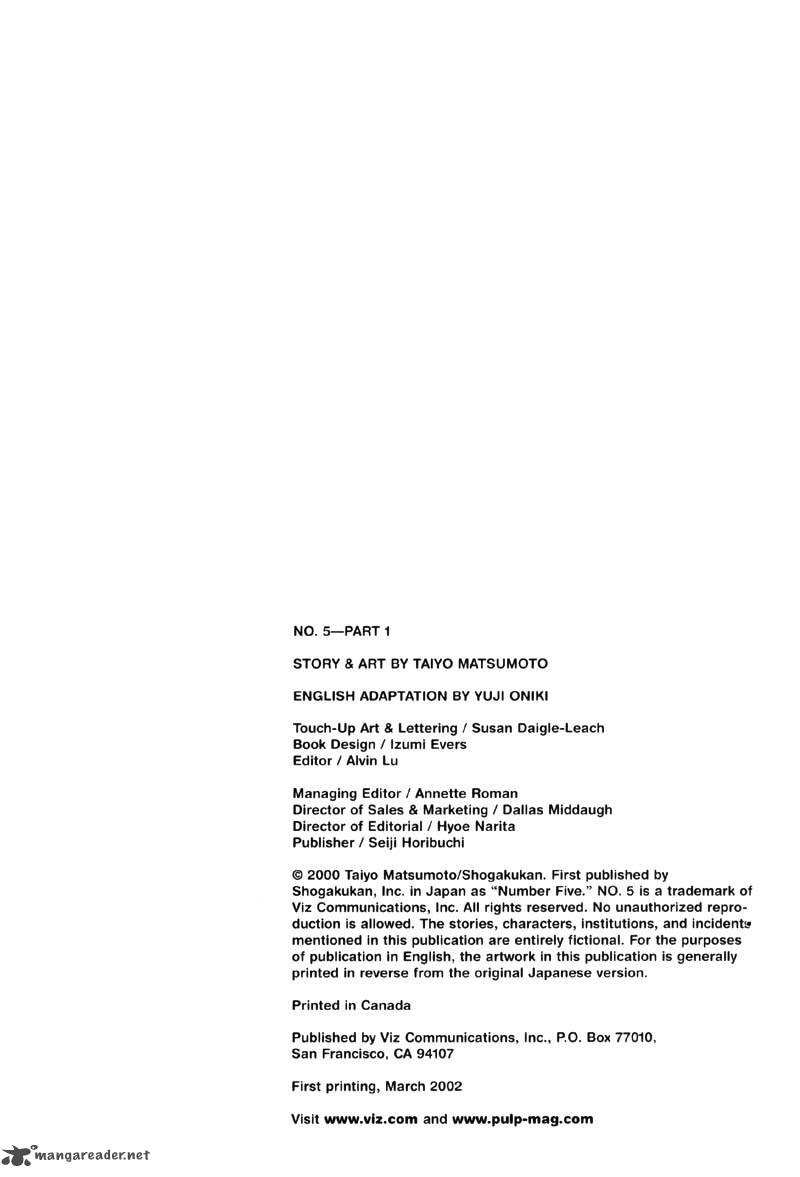 NO. 5—PART 1

STORY & ART BY TAIYO MATSUMOTO

ENGLISH ADAPTATION BY YUJI ONIKI

Touch-Up Art & Lettering / Susan Daigle-Leach
Book Design / Izumi Evers
Editor / Alvin Lu

Managing Editor / Annette Roman
Director of Sales & Marketing / Dallas Middaugh
Director of Editorial / Hyoe Narita
Publisher / Seiji Horibuchi

© 2000 Taiyo Matsumoto/Shogakukan. First published by Shogakukan, Inc. in Japan as "Number Five." NO. 5 is a trademark of Viz Communications, Inc. All rights reserved. No unauthorized reproduction is allowed. The stories, characters, institutions, and incidents mentioned in this publication are entirely fictional. For the purposes of publication in English, the artwork in this publication is generally printed in reverse from the original Japanese version.

Printed in Canada

Published by Viz Communications, Inc., P.O. Box 77010, San Francisco, CA 94107

First printing, March 2002

Visit www.viz.com and www.pulp-mag.com

mangareader.net